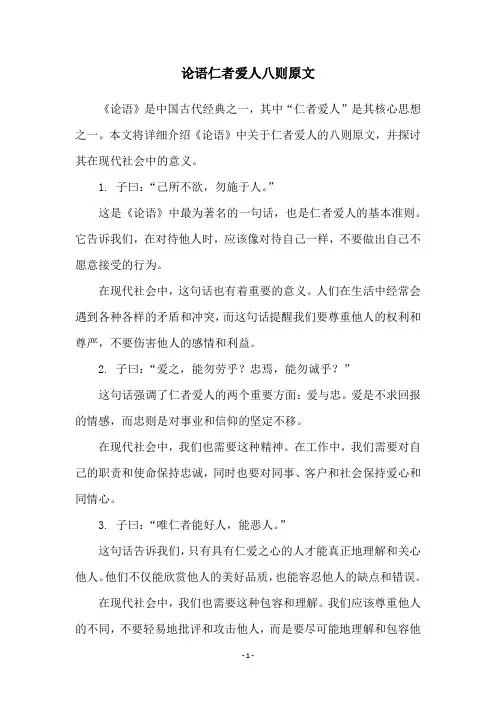 论语仁者爱人八则原文

《论语》是中国古代经典之一，其中“仁者爱人”是其核心思想之一。本文将详细介绍《论语》中关于仁者爱人的八则原文，并探讨其在现代社会中的意义。

1. 子曰：“己所不欲，勿施于人。”

这是《论语》中最为著名的一句话，也是仁者爱人的基本准则。它告诉我们，在对待他人时，应该像对待自己一样，不要做出自己不愿意接受的行为。

在现代社会中，这句话也有着重要的意义。人们在生活中经常会遇到各种各样的矛盾和冲突，而这句话提醒我们要尊重他人的权利和尊严，不要伤害他人的感情和利益。

2. 子曰：“爱之，能勿劳乎？忠焉，能勿诲乎？”

这句话强调了仁者爱人的两个重要方面：爱与忠。爱是不求回报的情感，而忠则是对事业和信仰的坚定不移。

在现代社会中，我们也需要这种精神。在工作中，我们需要对自己的职责和使命保持忠诚，同时也要对同事、客户和社会保持爱心和同情心。

3. 子曰：“唯仁者能好人，能恶人。”

这句话告诉我们，只有具有仁爱之心的人才能真正地理解和关心他人。他们不仅能欣赏他人的美好品质，也能容忍他人的缺点和错误。

在现代社会中，我们也需要这种包容和理解。我们应该尊重他人的不同，不要轻易地批评和攻击他人，而是要尽可能地理解和包容他

- 1 -